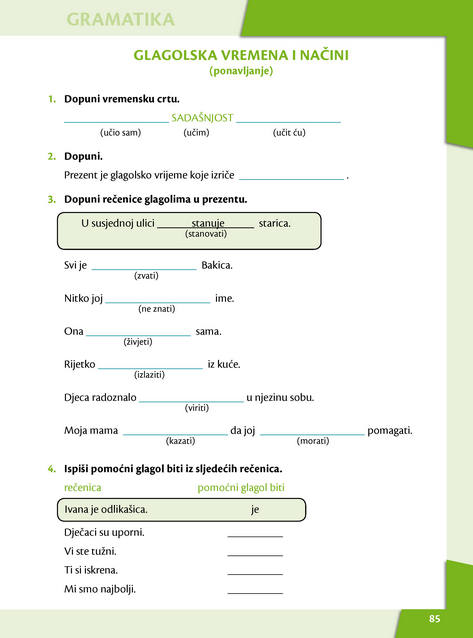 GRAMATIKA

GLAGOLSKA VREMENA I NAČINI
(ponavljanje)

1. Dopuni vremensku crtu.

____ SADAŠNJOST ____
(učio sam) (učim) (učit ću)

2. Dopuni.

Prezent je glagolsko vrijeme koje izriče ____ .

3. Dopuni rečenice glagolima u prezentu.

U susjednoj ulici stanuje starica.
(stanovati)

Svi je ____ Bakica.
(zvati)

Nitko joj ____ ime.
(ne znati)

Ona ____ sama.
(živjeti)

Rijetko ____ iz kuće.
(izlaziti)

Djeca radoznalo ____ u njezinu sobu.
(viriti)

Moja mama ____ da joj ____ pomagati.
(kazati) (morati)

4. Ispiši pomoćni glagol biti iz sljedećih rečenica.

rečenica pomoćni glagol biti

Ivana je odlikašica. je

Dječaci su uporni. ____

Vi ste tužni. ____

Ti si iskrena. ____

Mi smo najbolji. ____

85